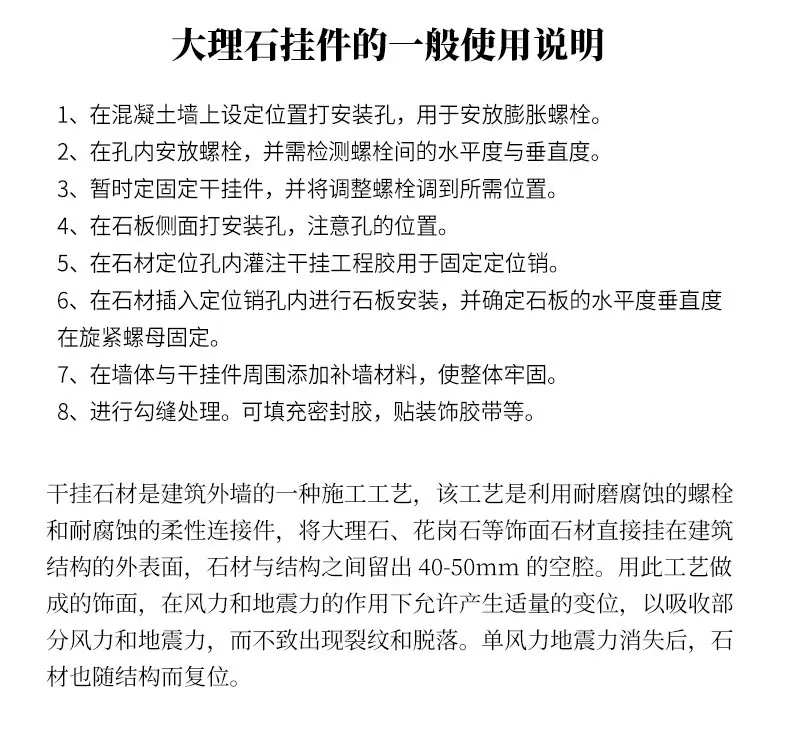 大理石挂件的一般使用说明

1、在混凝土墙上设定位置打安装孔，用于安放膨胀螺栓。
2、在孔内安放螺栓，并需检测螺栓间的水平度与垂直度。
3、暂时定固定干挂件，并将调整螺栓调到所需位置。
4、在石板侧面打安装孔，注意孔的位置。
5、在石材定位孔内灌注干挂工程胶用于固定定位销。
6、在石材插入定位销孔内进行石板安装，并确定石板的水平度垂直度在旋紧螺母固定。
7、在墙体与干挂件周围添加补墙材料，使整体牢固。
8、进行勾缝处理。可填充密封胶，贴装饰胶带等。

干挂石材是建筑外墙的一种施工工艺，该工艺是利用耐磨腐蚀的螺栓和耐腐蚀的柔性连接件，将大理石、花岗石等饰面石材直接挂在建筑结构的外表面，石材与结构之间留出 40-50mm 的空腔。用此工艺做成的饰面，在风力和地震力的作用下允许产生适量的变位，以吸收部分风力和地震力，而不致出现裂纹和脱落。单风力地震力消失后，石材也随结构而复位。